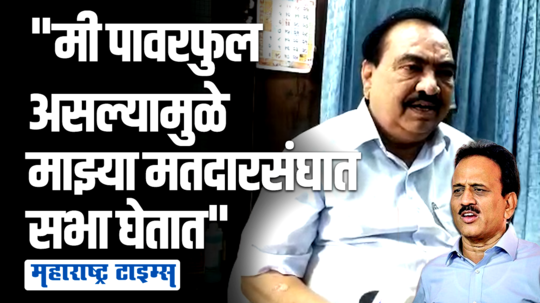 "मी पावरफुल असल्यामुळे माझ्या मतदारसंघात सभा घेतात"

महाराष्ट्र टाइम्स